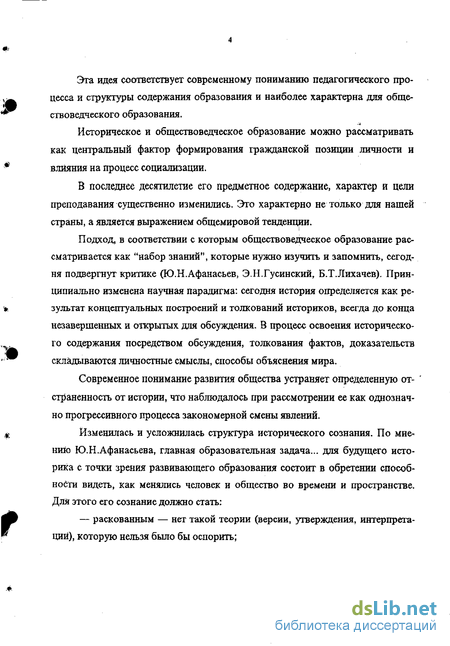 4

Эта идея соответствует современному пониманию педагогического процесса и структуры содержания образования и наиболее характерна для обществоведческого образования.

Историческое и обществоведческое образование можно рассматривать как центральный фактор формирования гражданской позиции личности и влияния на процесс социализации.

В последнее десятилетие его предметное содержание, характер и цели преподавания существенно изменились. Это характерно не только для нашей страны, а является выражением общемировой тенденции.

Подход, в соответствии с которым обществоведческое образование рассматривается как "набор знаний", которые нужно изучить и запомнить, сегодня подвергнут критике (Ю.Н.Афанасьев, Э.Н.Гусинский, Б.Т.Лихачев). Принципиально изменена научная парадигма: сегодня история определяется как результат концептуальных построений и толкований историков, всегда до конца незавершенных и открытых для обсуждения. В процессе освоения исторического содержания посредством обсуждения, толкования фактов, доказательств складываются личностные смыслы, способы объяснения мира.

Современное понимание развития общества устраняет определенную отстраненность от истории, что наблюдалось при рассмотрении ее как однозначно прогрессивного процесса закономерной смены явлений.

Изменилась и усложнилась структура исторического сознания. По мнению Ю.Н.Афанасьева, главная образовательная задача... для будущего историка с точки зрения развивающего образования состоит в обретении способности видеть, как менялись человек и общество во времени и пространстве. Для этого его сознание должно стать:

— раскованным — нет такой теории (версии, утверждения, интерпретации), которую нельзя было бы оспорить;

dsLib.net
библиотека диссертаций